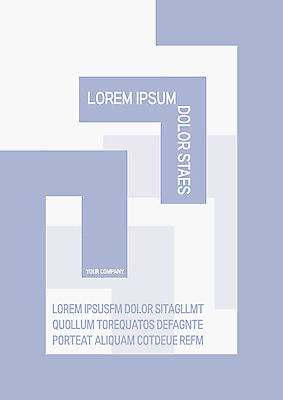 LOREM IPSUM
DOLOR STAES

YOUR COMPANY

LOREM IPSUSFM DOLOR SITAGLLMT
QUOLLUM TOREQUATOS DEFAGNTE
PORTEAT ALIQUAM COTDEUE REFM